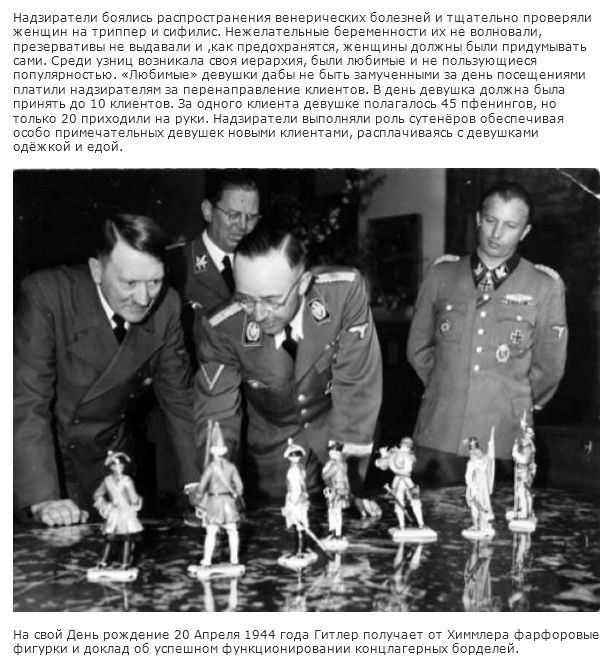 Надзиратели боялись распространения венерических болезней и тщательно проверяли женщин на триппер и сифилис. Нежелательные беременности их не волновали, презервативы не выдавали и ,как предохранятся, женщины должны были придумывать сами. Среди узниц возникала своя иерархия, были любимые и не пользующиеся популярностью. «Любимые» девушки дабы не быть замученными за день посещениями платили надзирателям за перенаправление клиентов. В день девушка должна была принять до 10 клиентов. За одного клиента девушке полагалось 45 пфенингов, но только 20 приходили на руки. Надзиратели выполняли роль сутенёров обеспечивая особо примечательных девушек новыми клиентами, расплачиваясь с девушками одёжкой и едой.

На свой День рождение 20 Апреля 1944 года Гитлер получает от Химмлера фарфоровые фигурки и доклад об успешном функционировании концлагерных борделей.